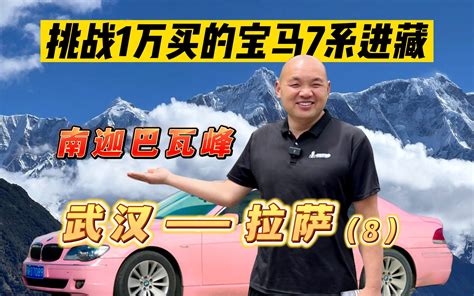 挑战1万买的宝马7系进藏

南迦巴瓦峰

武汉——拉萨（8）